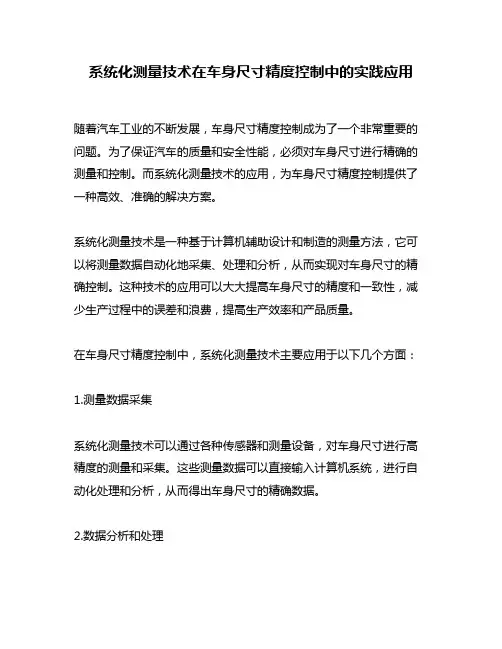 系统化测量技术在车身尺寸精度控制中的实践应用

随着汽车工业的不断发展，车身尺寸精度控制成为了一个非常重要的问题。为了保证汽车的质量和安全性能，必须对车身尺寸进行精确的测量和控制。而系统化测量技术的应用，为车身尺寸精度控制提供了一种高效、准确的解决方案。

系统化测量技术是一种基于计算机辅助设计和制造的测量方法，它可以将测量数据自动化地采集、处理和分析，从而实现对车身尺寸的精确控制。这种技术的应用可以大大提高车身尺寸的精度和一致性，减少生产过程中的误差和浪费，提高生产效率和产品质量。

在车身尺寸精度控制中，系统化测量技术主要应用于以下几个方面：

1.测量数据采集

系统化测量技术可以通过各种传感器和测量设备，对车身尺寸进行高精度的测量和采集。这些测量数据可以直接输入计算机系统，进行自动化处理和分析，从而得出车身尺寸的精确数据。

2.数据分析和处理